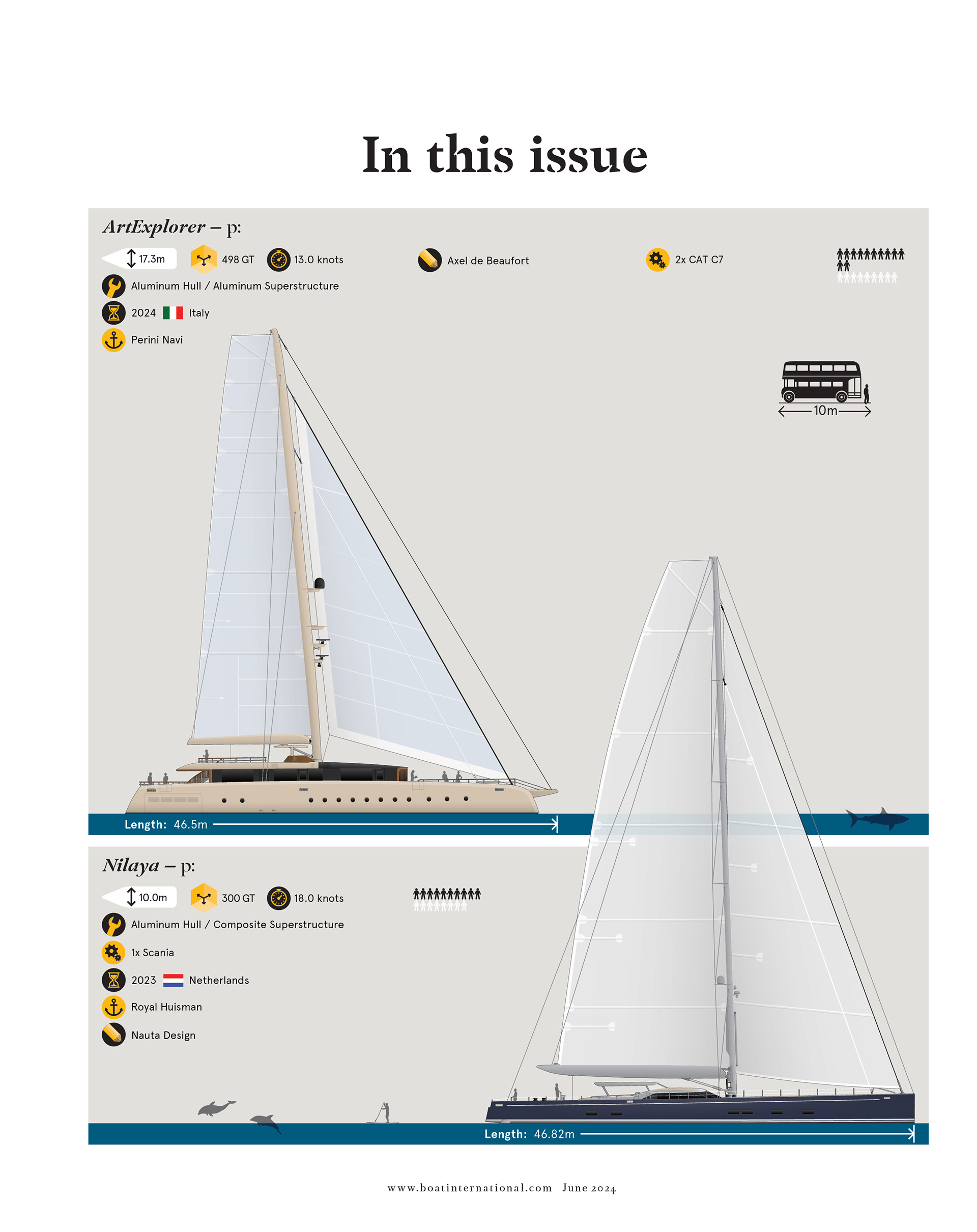 In this issue

ArtExplorer – p:

17.3m

498 GT

13.0 knots

Axel de Beaufort

2x CAT C7

Aluminum Hull / Aluminum Superstructure

2024 Italy

Perini Navi

10m

Length: 46.5m

Nilaya – p:

10.0m

300 GT

18.0 knots

Aluminum Hull / Composite Superstructure

1x Scania

2023 Netherlands

Royal Huisman

Nauta Design

Length: 46.82m

www.boatinternational.com June 2024